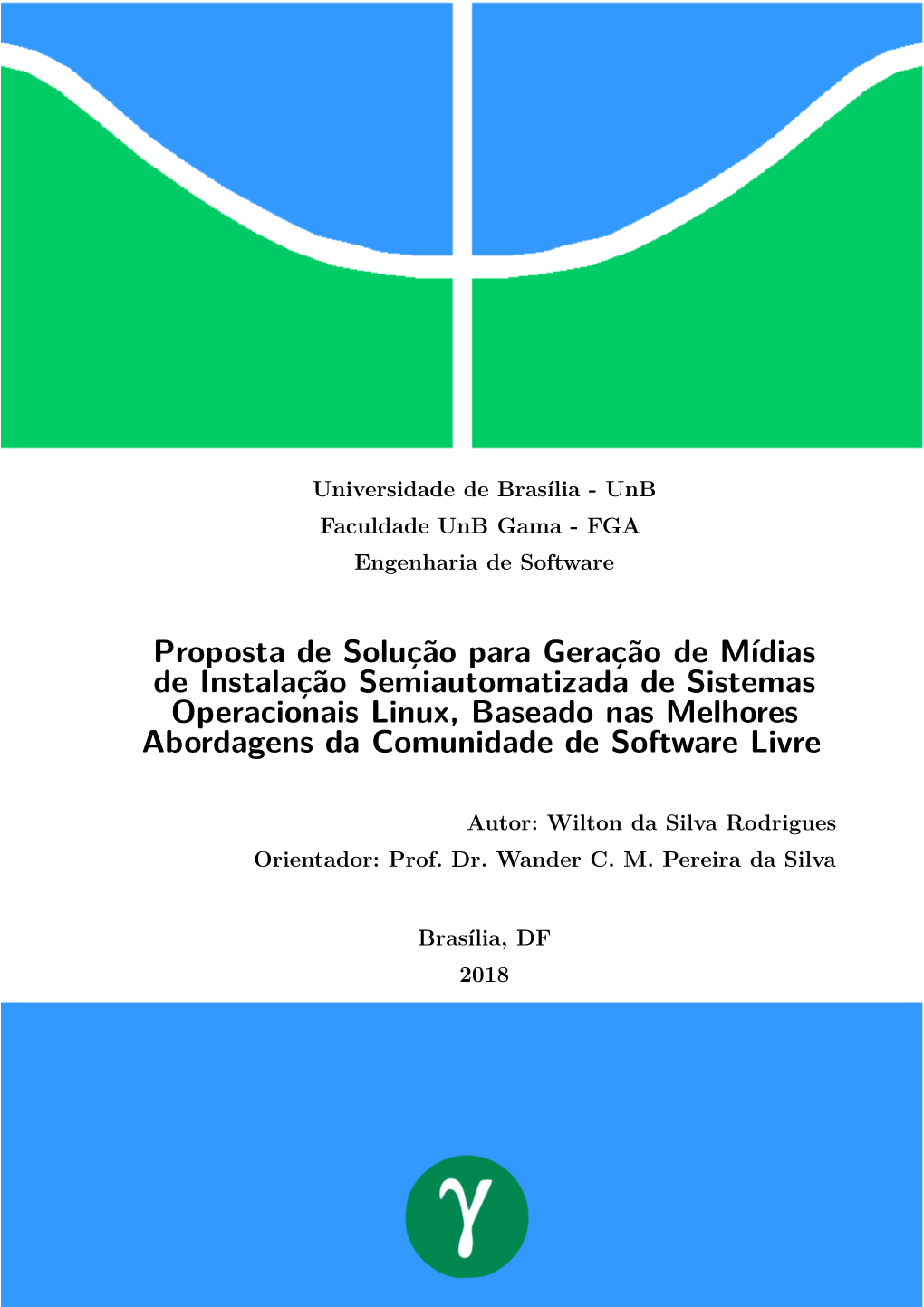 Universidade de Brasília - UnB
Faculdade UnB Gama - FGA
Engenharia de Software

Proposta de Solução para Geração de Mídias de Instalação Semiautomatizada de Sistemas Operacionais Linux, Baseado nas Melhores Abordagens da Comunidade de Software Livre

Autor: Wilton da Silva Rodrigues
Orientador: Prof. Dr. Wander C. M. Pereira da Silva

Brasília, DF
2018

$\gamma$